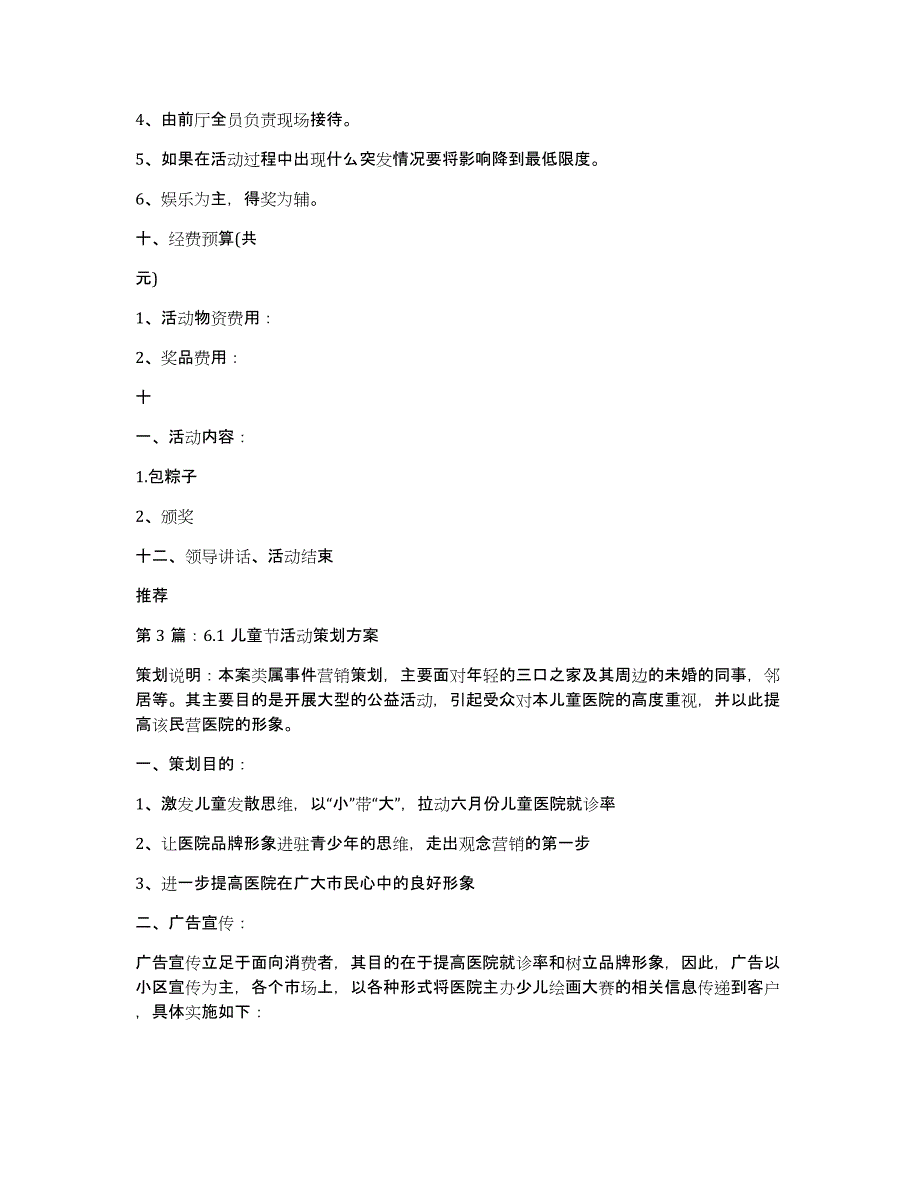 4、由前厅全员负责现场接待。

5、如果在活动过程中出现什么突发情况要将影响降到最低限度。

6、娱乐为主，得奖为辅。

十、经费预算(共

元)

1、活动物资费用：

2、奖品费用：

十

一、活动内容：

1.包粽子

2、颁奖

十二、领导讲话、活动结束

推荐

第 3 篇：6.1 儿童节活动策划方案

策划说明：本案类属事件营销策划，主要面对年轻的三口之家及其周边的未婚的同事，邻居等。其主要目的是开展大型的公益活动，引起受众对本儿童医院的高度重视，并以此提高该民营医院的形象。

一、策划目的：

1、激发儿童发散思维，以“小”带“大”，拉动六月份儿童医院就诊率

2、让医院品牌形象进驻青少年的思维，走出观念营销的第一步

3、进一步提高医院在广大市民心中的良好形象

二、广告宣传：

广告宣传立足于面向消费者，其目的在于提高医院就诊率和树立品牌形象，因此，广告以小区宣传为主，各个市场上，以各种形式将医院主办少儿绘画大赛的相关信息传递到客户，具体实施如下：